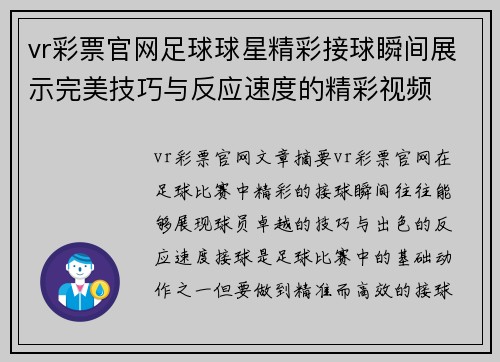 vr彩票官网足球球星精彩接球瞬间展示完美技巧与反应速度的精彩视频

vr彩票官网文章摘要vr彩票官网在足球比赛中精彩的接球瞬间往往能够展现球员卓越的技巧与出色的反应速度接球是足球比赛中的基础动作之一但要做到精准而高效的接球